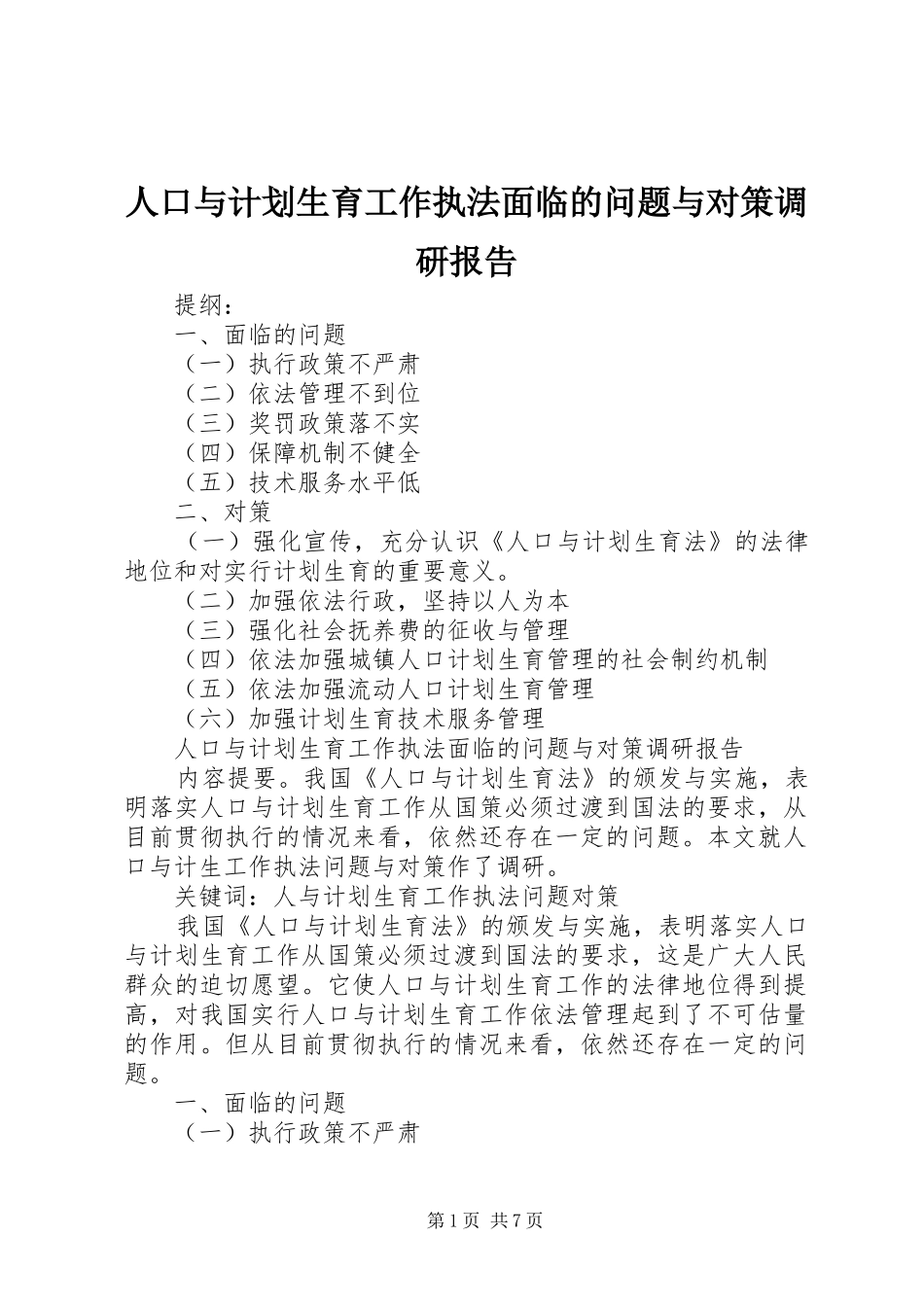 人口与计划生育工作执法面临的问题与对策调研报告

提纲：
一、面临的问题
（一）执行政策不严肃
（二）依法管理不到位
（三）奖罚政策落不实
（四）保障机制不健全
（五）技术服务水平低
二、对策
（一）强化宣传，充分认识《人口与计划生育法》的法律地位和对实行计划生育的重要意义。
（二）加强依法行政，坚持以人为本
（三）强化社会抚养费的征收与管理
（四）依法加强城镇人口计划生育管理的社会制约机制
（五）依法加强流动人口计划生育管理
（六）加强计划生育技术服务管理
人口与计划生育工作执法面临的问题与对策调研报告
内容提要。我国《人口与计划生育法》的颁发与实施，表明落实人口与计划生育工作从国策必须过渡到国法的要求，从目前贯彻执行的情况来看，依然还存在一定的问题。本文就人口与计生工作执法问题与对策作了调研。
关键词：人与计划生育工作执法问题对策
我国《人口与计划生育法》的颁发与实施，表明落实人口与计划生育工作从国策必须过渡到国法的要求，这是广大人民群众的迫切愿望。它使人口与计划生育工作的法律地位得到提高，对我国实行人口与计划生育工作依法管理起到了不可估量的作用。但从目前贯彻执行的情况来看，依然还存在一定的问题。
一、面临的问题
（一）执行政策不严肃

第1页 共7页